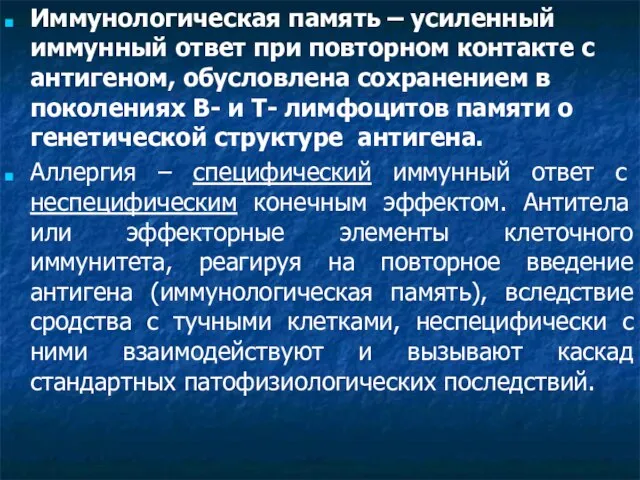 Иммунологическая память – усиленный иммунный ответ при повторном контакте с антигеном, обусловлена сохранением в поколениях В- и Т- лимфоцитов памяти о генетической структуре антигена.

Аллергия – специфический иммунный ответ с неспецифическим конечным эффектом. Антитела или эффекторные элементы клеточного иммунитета, реагируя на повторное введение антигена (иммунологическая память), вследствие сродства с тучными клетками, неспецифически с ними взаимодействуют и вызывают каскад стандартных патофизиологических последствий.